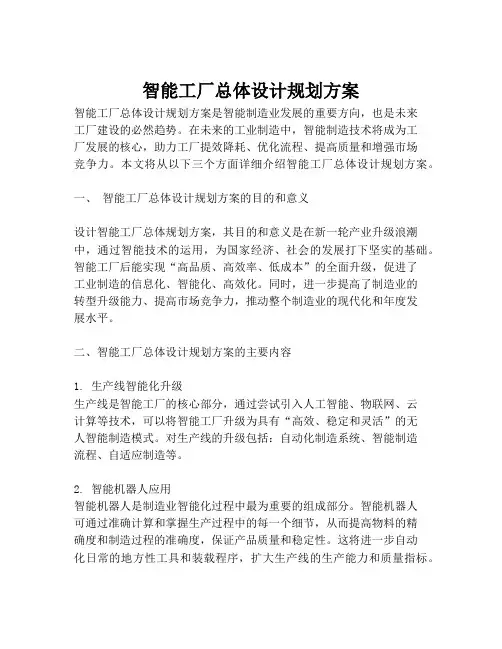 智能工厂总体设计规划方案

智能工厂总体设计规划方案是智能制造业发展的重要方向，也是未来工厂建设的必然趋势。在未来的工业制造中，智能制造技术将成为工厂发展的核心，助力工厂提效降耗、优化流程、提高质量和增强市场竞争力。本文将从以下三个方面详细介绍智能工厂总体设计规划方案。

一、 智能工厂总体设计规划方案的目的和意义

设计智能工厂总体规划方案，其目的和意义是在新一轮产业升级浪潮中，通过智能技术的运用，为国家经济、社会的发展打下坚实的基础。智能工厂后能实现“高品质、高效率、低成本”的全面升级，促进了工业制造的信息化、智能化、高效化。同时，进一步提高了制造业的转型升级能力、提高市场竞争力，推动整个制造业的现代化和年度发展水平。

二、智能工厂总体设计规划方案的主要内容

1. 生产线智能化升级
生产线是智能工厂的核心部分，通过尝试引入人工智能、物联网、云计算等技术，可以将智能工厂升级为具有“高效、稳定和灵活”的无人智能制造模式。对生产线的升级包括：自动化制造系统、智能制造流程、自适应制造等。

2. 智能机器人应用
智能机器人是制造业智能化过程中最为重要的组成部分。智能机器人可通过准确计算和掌握生产过程中的每一个细节，从而提高物料的精确度和制造过程的准确度，保证产品质量和稳定性。这将进一步自动化日常的地方性工具和装载程序，扩大生产线的生产能力和质量指标。